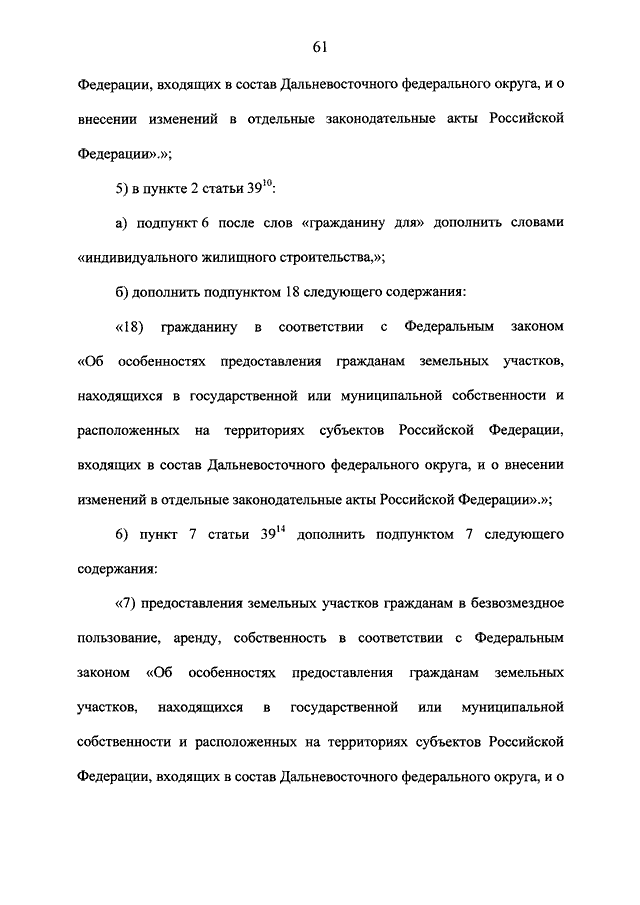 61

Федерации, входящих в состав Дальневосточного федерального округа, и о внесении изменений в отдельные законодательные акты Российской Федерации».»;

5) в пункте 2 статьи $39^{10}$:

а) подпункт 6 после слов «гражданину для» дополнить словами «индивидуального жилищного строительства,»;

б) дополнить подпунктом 18 следующего содержания:

«18) гражданину в соответствии с Федеральным законом «Об особенностях предоставления гражданам земельных участков, находящихся в государственной или муниципальной собственности и расположенных на территориях субъектов Российской Федерации, входящих в состав Дальневосточного федерального округа, и о внесении изменений в отдельные законодательные акты Российской Федерации».»;

6) пункт 7 статьи $39^{14}$ дополнить подпунктом 7 следующего содержания:

«7) предоставления земельных участков гражданам в безвозмездное пользование, аренду, собственность в соответствии с Федеральным законом «Об особенностях предоставления гражданам земельных участков, находящихся в государственной или муниципальной собственности и расположенных на территориях субъектов Российской Федерации, входящих в состав Дальневосточного федерального округа, и о